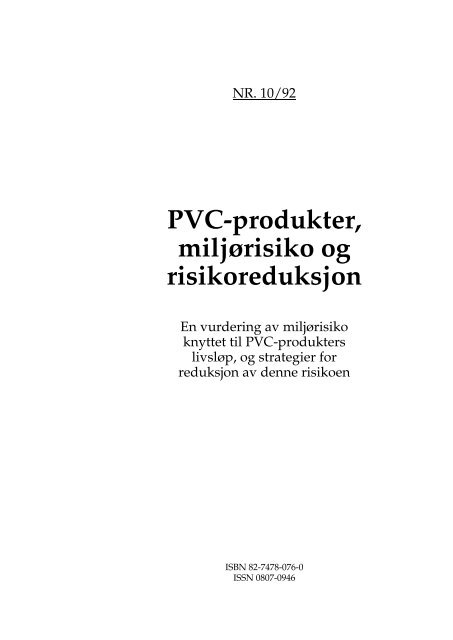 NR. 10/92

PVC-produkter, miljørisiko og risikoreduksjon

En vurdering av miljørisiko knyttet til PVC-produkters livsløp, og strategier for reduksjon av denne risikoen

ISBN 82-7478-076-0
ISSN 0807-0946